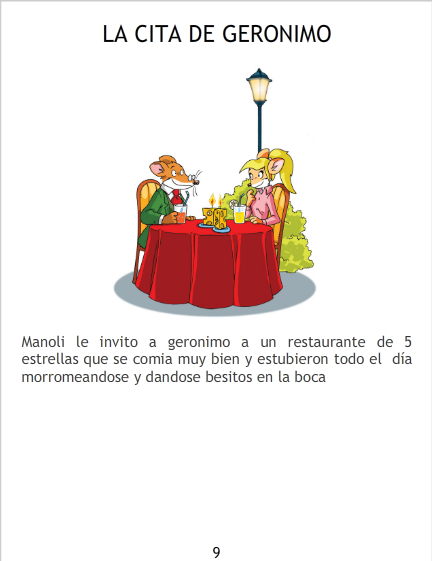 LA CITA DE GERONIMO

Manoli le invito a geronimo a un restaurante de 5 estrellas que se comia muy bien y estubieron todo el día morromeandose y dandose besitos en la boca

9